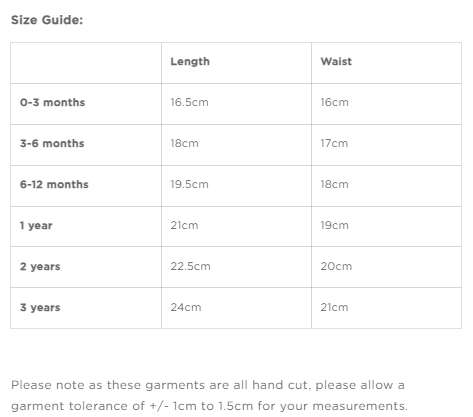 Size Guide:

|  | Length | Waist |
|---|---|---|
| 0-3 months | 16.5cm | 16cm |
| 3-6 months | 18cm | 17cm |
| 6-12 months | 19.5cm | 18cm |
| 1 year | 21cm | 19cm |
| 2 years | 22.5cm | 20cm |
| 3 years | 24cm | 21cm |

Please note as these garments are all hand cut, please allow a garment tolerance of +/- 1cm to 1.5cm for your measurements.